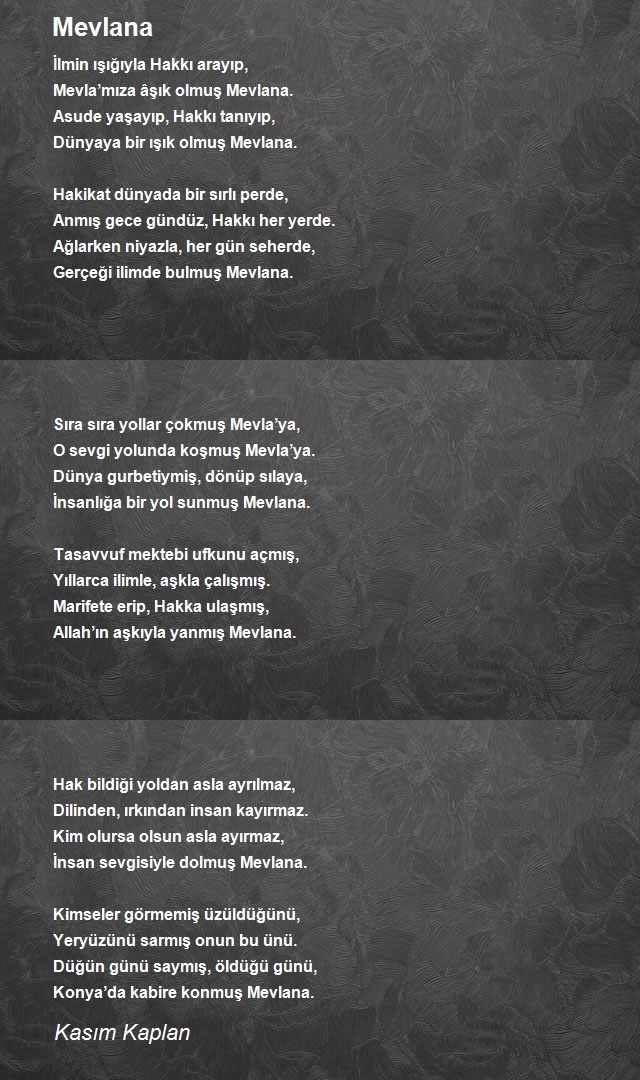 Mevlana

İlmin ışığıyla Hakkı arayıp,
Mevla'mıza âşık olmuş Mevlana.
Asude yaşayıp, Hakkı tanıyıp,
Dünyaya bir ışık olmuş Mevlana.

Hakikat dünyada bir sırlı perde,
Anmış gece gündüz, Hakkı her yerde.
Ağlarken niyazla, her gün seherde,
Gerçeği ilimde bulmuş Mevlana.

Sıra sıra yollar çokmuş Mevla'ya,
O sevgi yolunda koşmuş Mevla'ya.
Dünya gurbetiymiş, dönüp sılaya,
İnsanlığa bir yol sunmuş Mevlana.

Tasavvuf mektebi ufkunu açmış,
Yıllarca ilimle, aşkla çalışmış.
Marifete erip, Hakka ulaşmış,
Allah'ın aşkıyla yanmış Mevlana.

Hak bildiği yoldan asla ayrılmaz,
Dilinden, ırkından insan kayırmaz.
Kim olursa olsun asla ayırmaz,
İnsan sevgisiyle dolmuş Mevlana.

Kimseler görmemiş üzüldüğünü,
Yeryüzünü sarmış onun bu ünü.
Düğün günü saymış, öldüğü günü,
Konya'da kabire konmuş Mevlana.

Kasım Kaplan